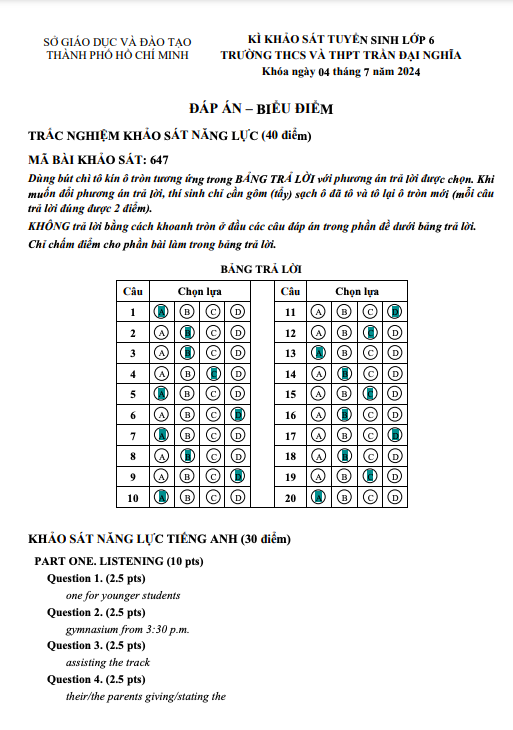 SỞ GIÁO DỤC VÀ ĐÀO TẠO
THÀNH PHỐ HỒ CHÍ MINH

KÌ KHẢO SÁT TUYỂN SINH LỚP 6
TRƯỜNG THCS VÀ THPT TRẦN ĐẠI NGHĨA
Khóa ngày 04 tháng 7 năm 2024

ĐÁP ÁN – BIỂU ĐIỂM

TRẮC NGHIỆM KHẢO SÁT NĂNG LỰC (40 điểm)

MÃ BÀI KHẢO SÁT: 647

Dùng bút chì tô kín ô tròn tương ứng trong BẢNG TRẢ LỜI với phương án trả lời được chọn. Khi muốn đổi phương án trả lời, thí sinh chỉ cần gôm (tẩy) sạch ô đã tô và tô lại ô tròn mới (mỗi câu trả lời đúng được 2 điểm).

KHÔNG trả lời bằng cách khoanh tròn ở đầu các câu đáp án trong phần đề dưới bảng trả lời.

Chỉ chấm điểm cho phần bài làm trong bảng trả lời.

BẢNG TRẢ LỜI

| Câu | Chọn lựa | | | |
|---|---|---|---|---|
| 1 | A | B | C | D |
| 2 | A | B | C | D |
| 3 | A | B | C | D |
| 4 | A | B | C | D |
| 5 | A | B | C | D |
| 6 | A | B | C | D |
| 7 | A | B | C | D |
| 8 | A | B | C | D |
| 9 | A | B | C | D |
| 10 | A | B | C | D |

| Câu | Chọn lựa | | | |
|---|---|---|---|---|
| 11 | A | B | C | D |
| 12 | A | B | C | D |
| 13 | A | B | C | D |
| 14 | A | B | C | D |
| 15 | A | B | C | D |
| 16 | A | B | C | D |
| 17 | A | B | C | D |
| 18 | A | B | C | D |
| 19 | A | B | C | D |
| 20 | A | B | C | D |

KHẢO SÁT NĂNG LỰC TIẾNG ANH (30 điểm)

PART ONE. LISTENING (10 pts)

Question 1. (2.5 pts)
one for younger students

Question 2. (2.5 pts)
gymnasium from 3:30 p.m.

Question 3. (2.5 pts)
assisting the track

Question 4. (2.5 pts)
their/the parents giving/stating the